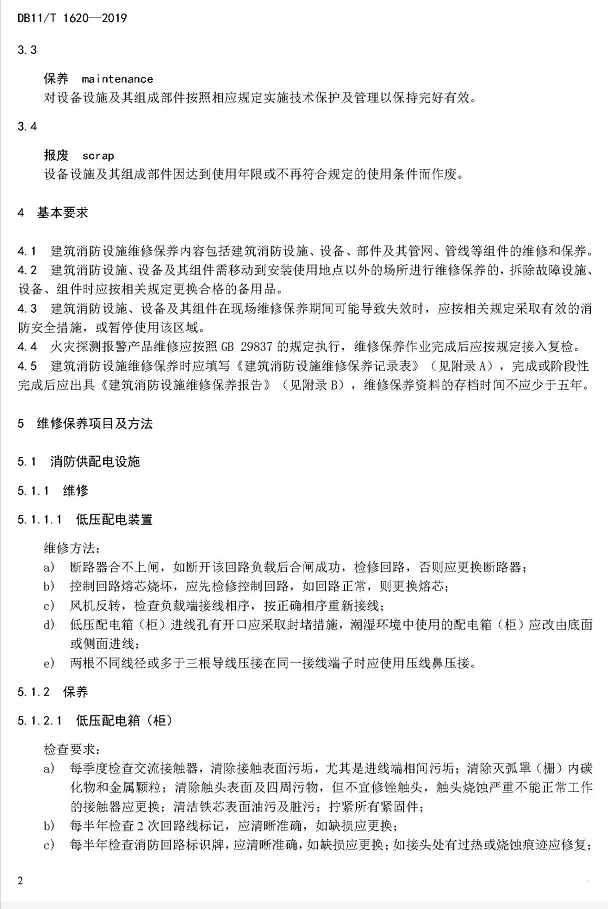 DB11/T 1620—2019

3.3

保养 maintenance

对设备设施及其组成部件按照相应规定实施技术保护及管理以保持完好有效。

3.4

报废 scrap

设备设施及其组成部件因达到使用年限或不再符合规定的使用条件而作废。

4 基本要求

4.1 建筑消防设施维修保养内容包括建筑消防设施、设备、部件及其管网、管线等组件的维修和保养。

4.2 建筑消防设施、设备及其组件需移动到安装使用地点以外的场所进行维修保养的，拆除故障设施、设备、组件时应按相关规定更换合格的备用品。

4.3 建筑消防设施、设备及其组件在现场维修保养期间可能导致失效时，应按相关规定采取有效的消防安全措施，或暂停使用该区域。

4.4 火灾探测报警产品维修应按照 GB 29837 的规定执行，维修保养作业完成后应按规定接入复检。

4.5 建筑消防设施维修保养时应填写《建筑消防设施维修保养记录表》（见附录 A），完成或阶段性完成后应出具《建筑消防设施维修保养报告》（见附录 B），维修保养资料的存档时间不应少于五年。

5 维修保养项目及方法

5.1 消防供配电设施

5.1.1 维修

5.1.1.1 低压配电装置

维修方法：

a) 断路器合不上闸，如断开该回路负载后合闸成功，检修回路，否则应更换断路器；

b) 控制回路熔芯烧坏，应先检修控制回路，如回路正常，则更换熔芯；

c) 风机反转，检查负载端接线相序，按正确相序重新接线；

d) 低压配电箱（柜）进线孔有开口应采取封堵措施，潮湿环境中使用的配电箱（柜）应改由底面或侧面进线；

e) 两根不同线径或多于三根导线压接在同一接线端子时应使用压线鼻压接。

5.1.2 保养

5.1.2.1 低压配电箱（柜）

检查要求：

a) 每季度检查交流接触器，清除接触表面污垢，尤其是进线端相间污垢；清除灭弧罩（栅）内碳化物和金属颗粒；清除触头表面及四周污物，但不宜修锉触头，触头烧蚀严重不能正常工作的接触器应更换；清洁铁芯表面油污及脏污；拧紧所有紧固件；

b) 每半年检查 2 次回路线标记，应清晰准确，如缺损应更换；

c) 每半年检查消防回路标识牌，应清晰准确，如缺损应更换；如接头处有过热或烧蚀痕迹应修复；

2